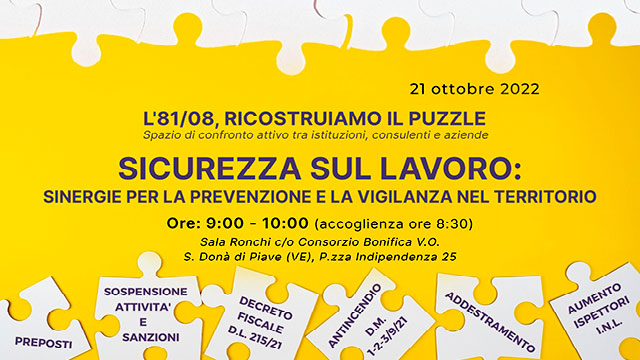 21 ottobre 2022

L'81/08, RICOSTRUIAMO IL PUZZLE
Spazio di confronto attivo tra istituzioni, consulenti e aziende

SICUREZZA SUL LAVORO:
SINERGIE PER LA PREVENZIONE E LA VIGILANZA NEL TERRITORIO

Ore: 9:00 - 10:00 (accoglienza ore 8:30)
Sala Ronchi c/o Consorzio Bonifica V.O.
S. Donà di Piave (VE), P.zza Indipendenza 25

PREPOSTI

SOSPENSIONE ATTIVITA' E SANZIONI

DECRETO FISCALE D.L. 215/21

ANTINCENDIO D.M. 1-2-3/9/21

ADDESTRAMENTO

AUMENTO ISPETTORI I.N.L.